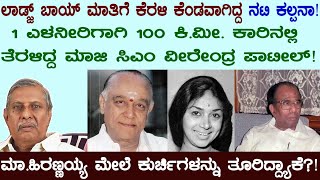 ಲಾಡ್ಜ್ ಬಾಯ್ ಮಾತಿಗೆ ಕೆರಳಿ ಕೆಂಡವಾಗಿದ್ದ ನಟಿ ಕಲ್ಪನಾ!
1 ಎಳನೀರಿಗಾಗಿ 100 ಕಿ.ಮೀ. ಕಾರಿನಲ್ಲಿ
ತೆರಳಿದ್ದ ಮಾಜಿ ಸಿಎಂ ವೀರೇಂದ್ರ ಪಾಟೀಲ್!

ಮಾ.ಹಿರಣ್ಣಯ್ಯ ಮೇಲೆ ಕುರ್ಚಿಗಳನ್ನು ತೂರಿದ್ದ್ಯಾಕೆ?!